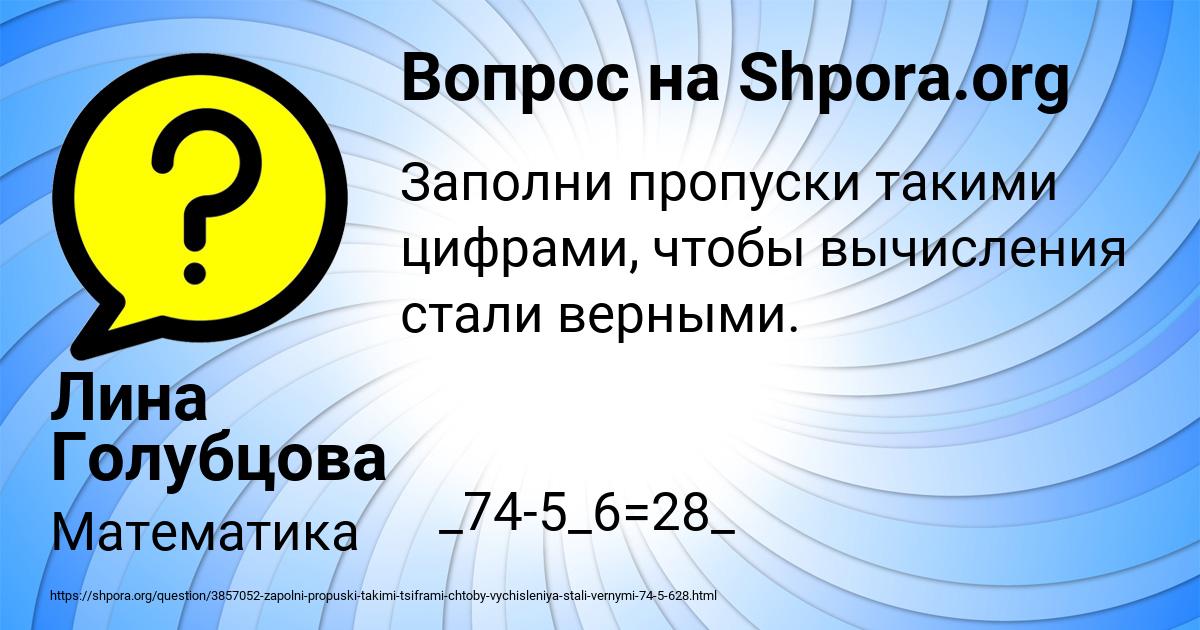 Вопрос на Shpora.org

Заполни пропуски такими цифрами, чтобы вычисления стали верными.

Лина Голубцова

Математика

_74-5_6=28_

https://shpora.org/question/3857052-zapolni-propuski-takimi-tsiframi-chtoby-vychisleniya-stali-vernymi-74-5-628.html